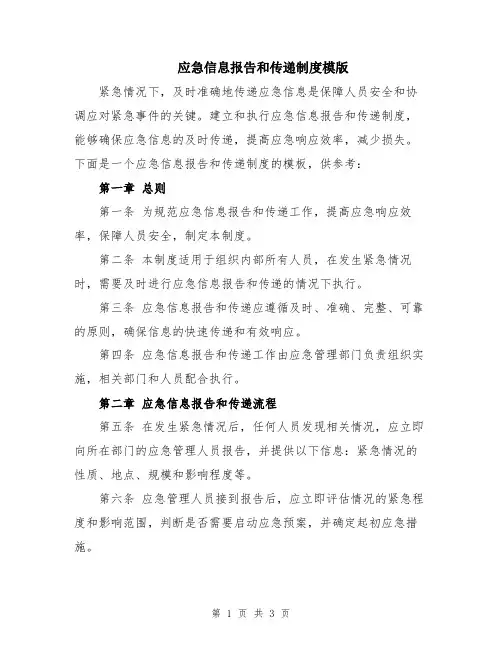 应急信息报告和传递制度模版

紧急情况下，及时准确地传递应急信息是保障人员安全和协调应对紧急事件的关键。建立和执行应急信息报告和传递制度，能够确保应急信息的及时传递，提高应急响应效率，减少损失。下面是一个应急信息报告和传递制度的模板，供参考：

第一章 总则

第一条 为规范应急信息报告和传递工作，提高应急响应效率，保障人员安全，制定本制度。

第二条 本制度适用于组织内部所有人员，在发生紧急情况时，需要及时进行应急信息报告和传递的情况下执行。

第三条 应急信息报告和传递应遵循及时、准确、完整、可靠的原则，确保信息的快速传递和有效响应。

第四条 应急信息报告和传递工作由应急管理部门负责组织实施，相关部门和人员配合执行。

第二章 应急信息报告和传递流程

第五条 在发生紧急情况后，任何人员发现相关情况，应立即向所在部门的应急管理人员报告，并提供以下信息：紧急情况的性质、地点、规模和影响程度等。

第六条 应急管理人员接到报告后，应立即评估情况的紧急程度和影响范围，判断是否需要启动应急预案，并确定起初应急措施。

第 1 页 共 3 页